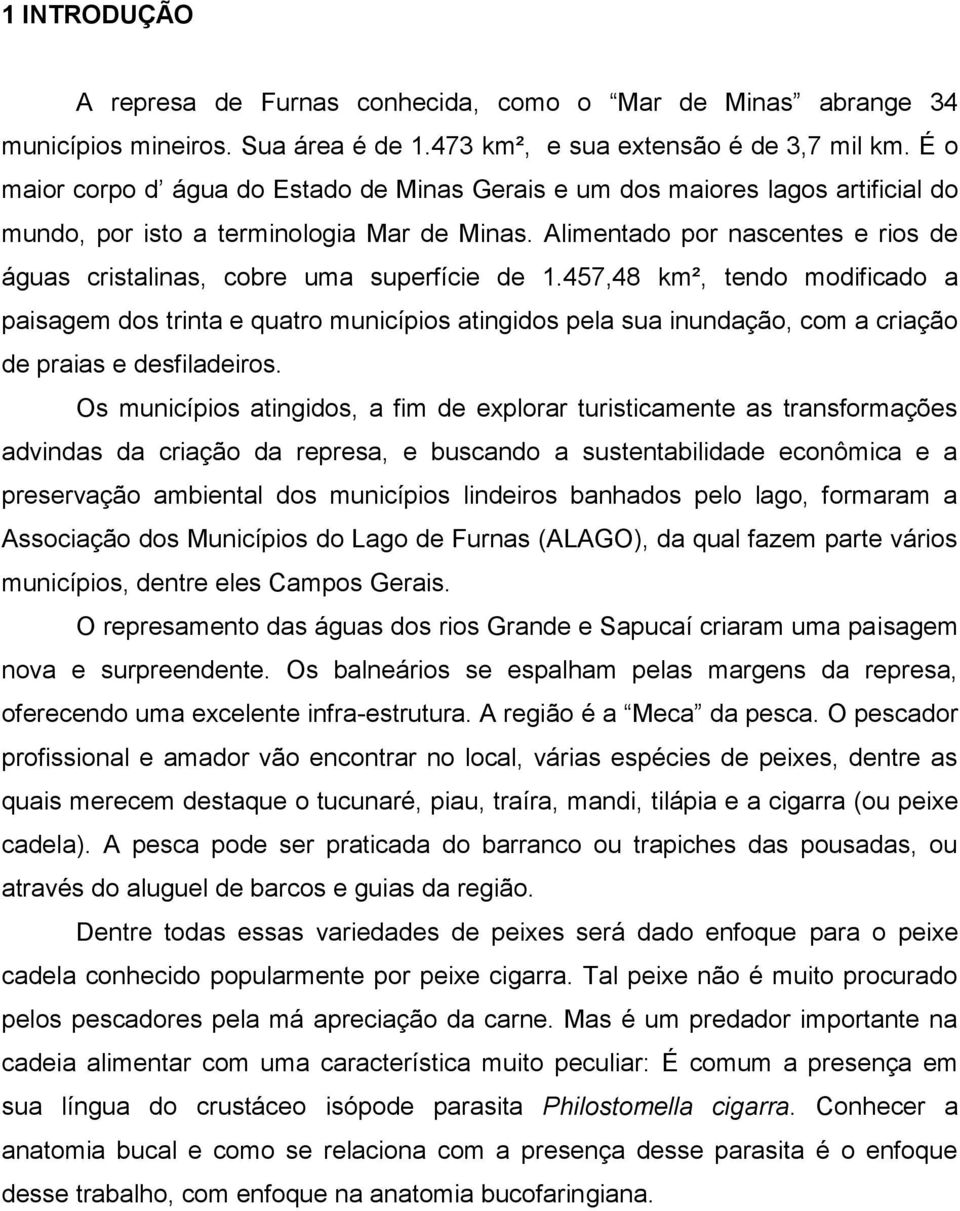 1 INTRODUÇÃO

A represa de Furnas conhecida, como o “Mar de Minas” abrange 34 municípios mineiros. Sua área é de 1.473 km², e sua extensão é de 3,7 mil km. É o maior corpo d’ água do Estado de Minas Gerais e um dos maiores lagos artificial do mundo, por isto a terminologia Mar de Minas. Alimentado por nascentes e rios de águas cristalinas, cobre uma superfície de 1.457,48 km², tendo modificado a paisagem dos trinta e quatro municípios atingidos pela sua inundação, com a criação de praias e desfiladeiros.

Os municípios atingidos, a fim de explorar turisticamente as transformações advindas da criação da represa, e buscando a sustentabilidade econômica e a preservação ambiental dos municípios lindeiros banhados pelo lago, formaram a Associação dos Municípios do Lago de Furnas (ALAGO), da qual fazem parte vários municípios, dentre eles Campos Gerais.

O represamento das águas dos rios Grande e Sapucaí criaram uma paisagem nova e surpreendente. Os balneários se espalham pelas margens da represa, oferecendo uma excelente infra-estrutura. A região é a “Meca” da pesca. O pescador profissional e amador vão encontrar no local, várias espécies de peixes, dentre as quais merecem destaque o tucunaré, piau, traíra, mandi, tilápia e a cigarra (ou peixe cadela). A pesca pode ser praticada do barranco ou trapiches das pousadas, ou através do aluguel de barcos e guias da região.

Dentre todas essas variedades de peixes será dado enfoque para o peixe cadela conhecido popularmente por peixe cigarra. Tal peixe não é muito procurado pelos pescadores pela má apreciação da carne. Mas é um predador importante na cadeia alimentar com uma característica muito peculiar: É comum a presença em sua língua do crustáceo isópode parasita Philostomella cigarra. Conhecer a anatomia bucal e como se relaciona com a presença desse parasita é o enfoque desse trabalho, com enfoque na anatomia bucofaringiana.